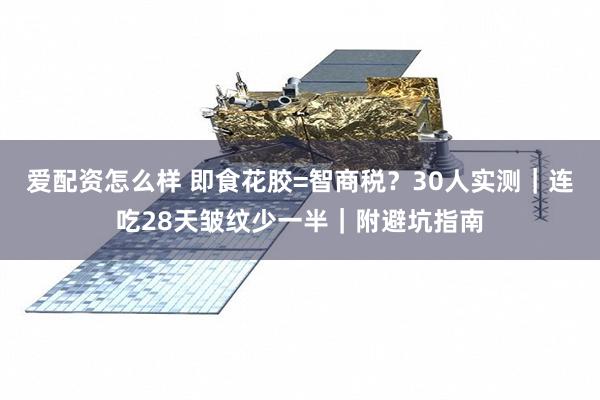 爱配资怎么样 即食花胶=智商税？30人实测｜连吃28天皱纹少一半｜附避坑指南